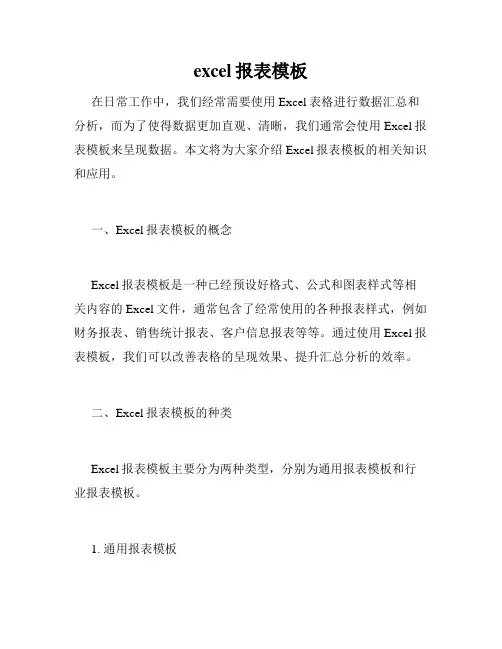 excel 报表模板

在日常工作中，我们经常需要使用 Excel 表格进行数据汇总和分析，而为了使得数据更加直观、清晰，我们通常会使用 Excel 报表模板来呈现数据。本文将为大家介绍 Excel 报表模板的相关知识和应用。

一、Excel 报表模板的概念

Excel 报表模板是一种已经预设好格式、公式和图表样式等相关内容的 Excel 文件，通常包含了经常使用的各种报表样式，例如财务报表、销售统计报表、客户信息报表等等。通过使用 Excel 报表模板，我们可以改善表格的呈现效果、提升汇总分析的效率。

二、Excel 报表模板的种类

Excel 报表模板主要分为两种类型，分别为通用报表模板和行业报表模板。

1. 通用报表模板